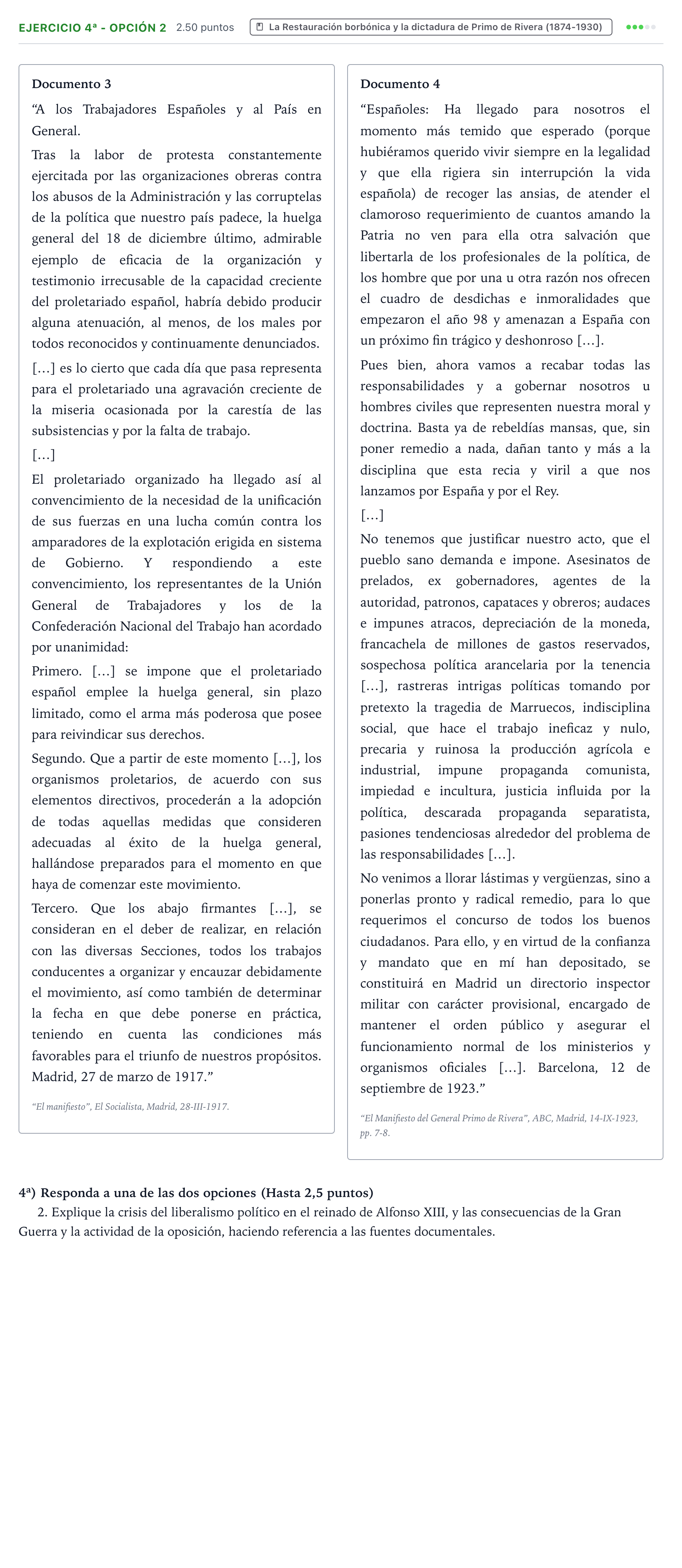 EJERCICIO 4ª - OPCIÓN 2 2.50 puntos La Restauración borbónica y la dictadura de Primo de Rivera (1874-1930)

Documento 3

"A los Trabajadores Españoles y al País en General.

Tras la labor de protesta constantemente ejercitada por las organizaciones obreras contra los abusos de la Administración y las corruptelas de la política que nuestro país padece, la huelga general del 18 de diciembre último, admirable ejemplo de eficacia de la organización y testimonio irrecusable de la capacidad creciente del proletariado español, habría debido producir alguna atenuación, al menos, de los males por todos reconocidos y continuamente denunciados.

[…] es lo cierto que cada día que pasa representa para el proletariado una agravación creciente de la miseria ocasionada por la carestía de las subsistencias y por la falta de trabajo.

[…]

El proletariado organizado ha llegado así al convencimiento de la necesidad de la unificación de sus fuerzas en una lucha común contra los amparadores de la explotación erigida en sistema de Gobierno. Y respondiendo a este convencimiento, los representantes de la Unión General de Trabajadores y los de la Confederación Nacional del Trabajo han acordado por unanimidad:

Primero. […] se impone que el proletariado español emplee la huelga general, sin plazo limitado, como el arma más poderosa que posee para reivindicar sus derechos.

Segundo. Que a partir de este momento […], los organismos proletarios, de acuerdo con sus elementos directivos, procederán a la adopción de todas aquellas medidas que consideren adecuadas al éxito de la huelga general, hallándose preparados para el momento en que haya de comenzar este movimiento.

Tercero. Que los abajo firmantes […], se consideran en el deber de realizar, en relación con las diversas Secciones, todos los trabajos conducentes a organizar y encauzar debidamente el movimiento, así como también de determinar la fecha en que debe ponerse en práctica, teniendo en cuenta las condiciones más favorables para el triunfo de nuestros propósitos. Madrid, 27 de marzo de 1917."

"El manifiesto", El Socialista, Madrid, 28-III-1917.

Documento 4

"Españoles: Ha llegado para nosotros el momento más temido que esperado (porque hubiéramos querido vivir siempre en la legalidad y que ella rigiera sin interrupción la vida española) de recoger las ansias, de atender el clamoroso requerimiento de cuantos amando la Patria no ven para ella otra salvación que libertarla de los profesionales de la política, de los hombre que por una u otra razón nos ofrecen el cuadro de desdichas e inmoralidades que empezaron el año 98 y amenazan a España con un próximo fin trágico y deshonroso […].

Pues bien, ahora vamos a recabar todas las responsabilidades y a gobernar nosotros u hombres civiles que representen nuestra moral y doctrina. Basta ya de rebeldías mansas, que, sin poner remedio a nada, dañan tanto y más a la disciplina que esta recia y viril a que nos lanzamos por España y por el Rey.

[…]

No tenemos que justificar nuestro acto, que el pueblo sano demanda e impone. Asesinatos de prelados, ex gobernadores, agentes de la autoridad, patronos, capataces y obreros; audaces e impunes atracos, depreciación de la moneda, francachela de millones de gastos reservados, sospechosa política arancelaria por la tenencia […], rastreras intrigas políticas tomando por pretexto la tragedia de Marruecos, indisciplina social, que hace el trabajo ineficaz y nulo, precaria y ruinosa la producción agrícola e industrial, impune propaganda comunista, impiedad e incultura, justicia influida por la política, descarada propaganda separatista, pasiones tendenciosas alrededor del problema de las responsabilidades […].

No venimos a llorar lástimas y vergüenzas, sino a ponerlas pronto y radical remedio, para lo que requerimos el concurso de todos los buenos ciudadanos. Para ello, y en virtud de la confianza y mandato que en mí han depositado, se constituirá en Madrid un directorio inspector militar con carácter provisional, encargado de mantener el orden público y asegurar el funcionamiento normal de los ministerios y organismos oficiales […]. Barcelona, 12 de septiembre de 1923."

"El Manifiesto del General Primo de Rivera", ABC, Madrid, 14-IX-1923, pp. 7-8.

4ª) Responda a una de las dos opciones (Hasta 2,5 puntos)

2. Explique la crisis del liberalismo político en el reinado de Alfonso XIII, y las consecuencias de la Gran Guerra y la actividad de la oposición, haciendo referencia a las fuentes documentales.